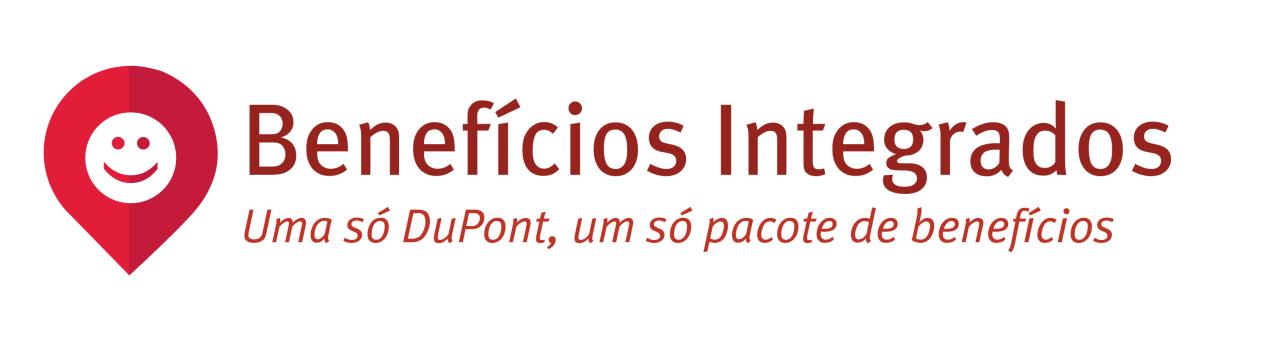 Benefícios Integrados
Uma só DuPont, um só pacote de benefícios